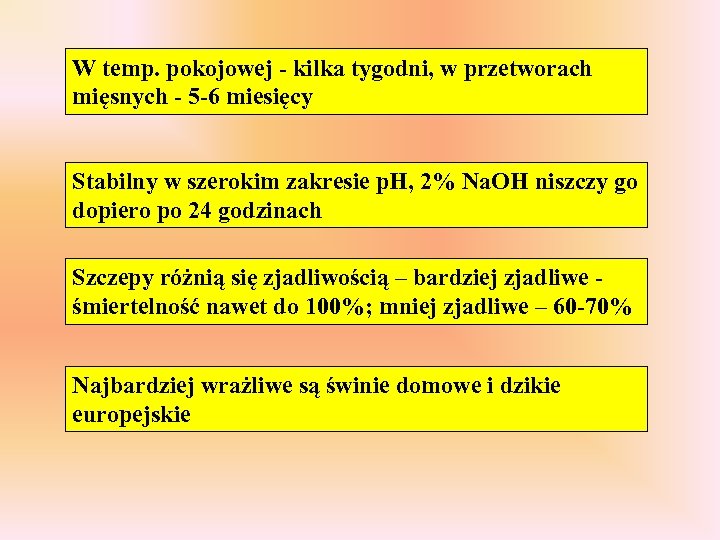 W temp. pokojowej - kilka tygodni, w przetworach mięsnych - 5-6 miesięcy

Stabilny w szerokim zakresie pH, 2% NaOH niszczy go dopiero po 24 godzinach

Szczepy różnią się zjadliwością – bardziej zjadliwe - śmiertelność nawet do 100%; mniej zjadliwe – 60-70%

Najbardziej wrażliwe są świnie domowe i dzikie europejskie